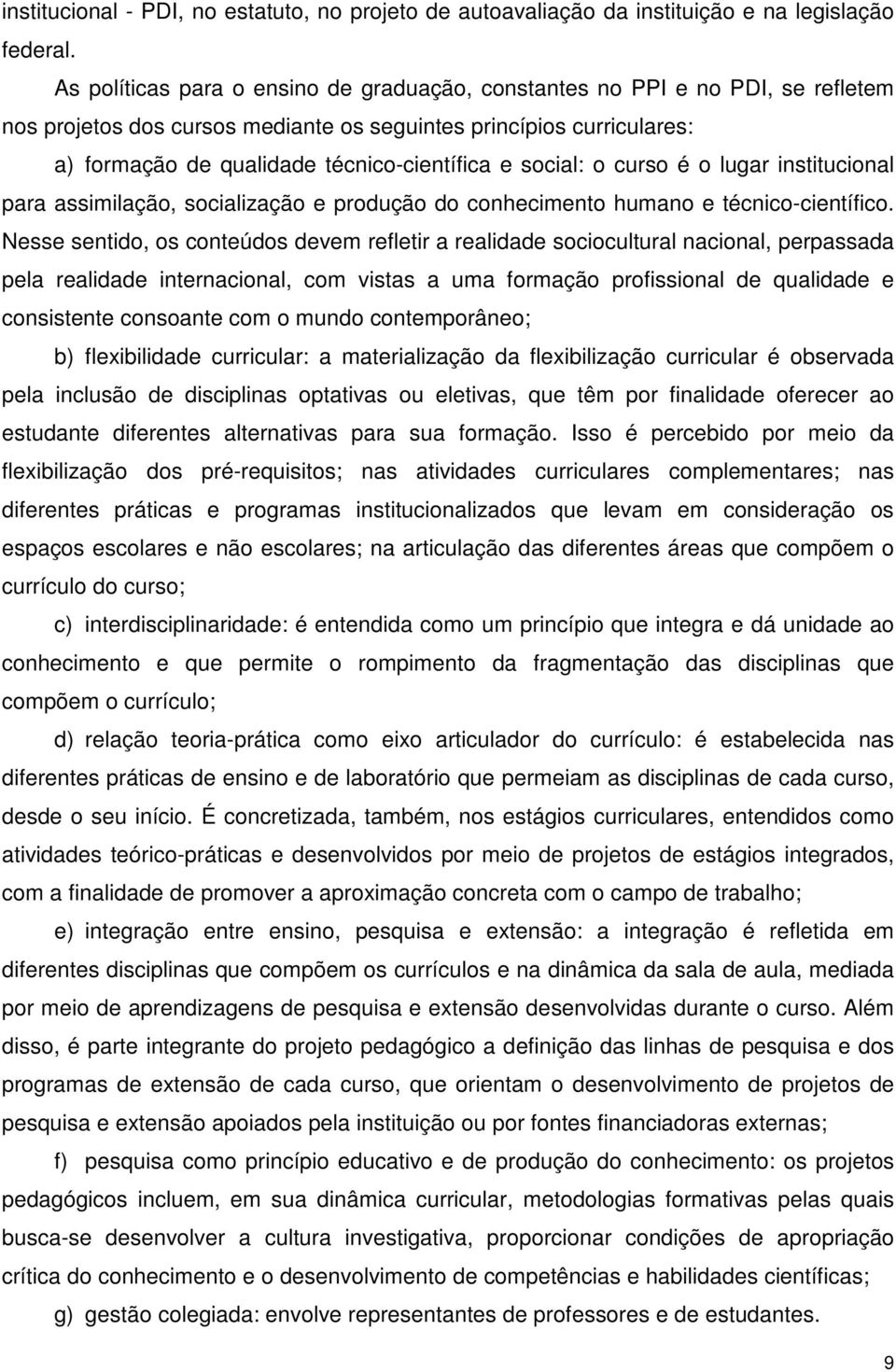 institucional - PDI, no estatuto, no projeto de autoavaliação da instituição e na legislação federal.

As políticas para o ensino de graduação, constantes no PPI e no PDI, se refletem nos projetos dos cursos mediante os seguintes princípios curriculares:

a) formação de qualidade técnico-científica e social: o curso é o lugar institucional para assimilação, socialização e produção do conhecimento humano e técnico-científico. Nesse sentido, os conteúdos devem refletir a realidade sociocultural nacional, perpassada pela realidade internacional, com vistas a uma formação profissional de qualidade e consistente consoante com o mundo contemporâneo;

b) flexibilidade curricular: a materialização da flexibilização curricular é observada pela inclusão de disciplinas optativas ou eletivas, que têm por finalidade oferecer ao estudante diferentes alternativas para sua formação. Isso é percebido por meio da flexibilização dos pré-requisitos; nas atividades curriculares complementares; nas diferentes práticas e programas institucionalizados que levam em consideração os espaços escolares e não escolares; na articulação das diferentes áreas que compõem o currículo do curso;

c) interdisciplinaridade: é entendida como um princípio que integra e dá unidade ao conhecimento e que permite o rompimento da fragmentação das disciplinas que compõem o currículo;

d) relação teoria-prática como eixo articulador do currículo: é estabelecida nas diferentes práticas de ensino e de laboratório que permeiam as disciplinas de cada curso, desde o seu início. É concretizada, também, nos estágios curriculares, entendidos como atividades teórico-práticas e desenvolvidos por meio de projetos de estágios integrados, com a finalidade de promover a aproximação concreta com o campo de trabalho;

e) integração entre ensino, pesquisa e extensão: a integração é refletida em diferentes disciplinas que compõem os currículos e na dinâmica da sala de aula, mediada por meio de aprendizagens de pesquisa e extensão desenvolvidas durante o curso. Além disso, é parte integrante do projeto pedagógico a definição das linhas de pesquisa e dos programas de extensão de cada curso, que orientam o desenvolvimento de projetos de pesquisa e extensão apoiados pela instituição ou por fontes financiadoras externas;

f) pesquisa como princípio educativo e de produção do conhecimento: os projetos pedagógicos incluem, em sua dinâmica curricular, metodologias formativas pelas quais busca-se desenvolver a cultura investigativa, proporcionar condições de apropriação crítica do conhecimento e o desenvolvimento de competências e habilidades científicas;

g) gestão colegiada: envolve representantes de professores e de estudantes.

9